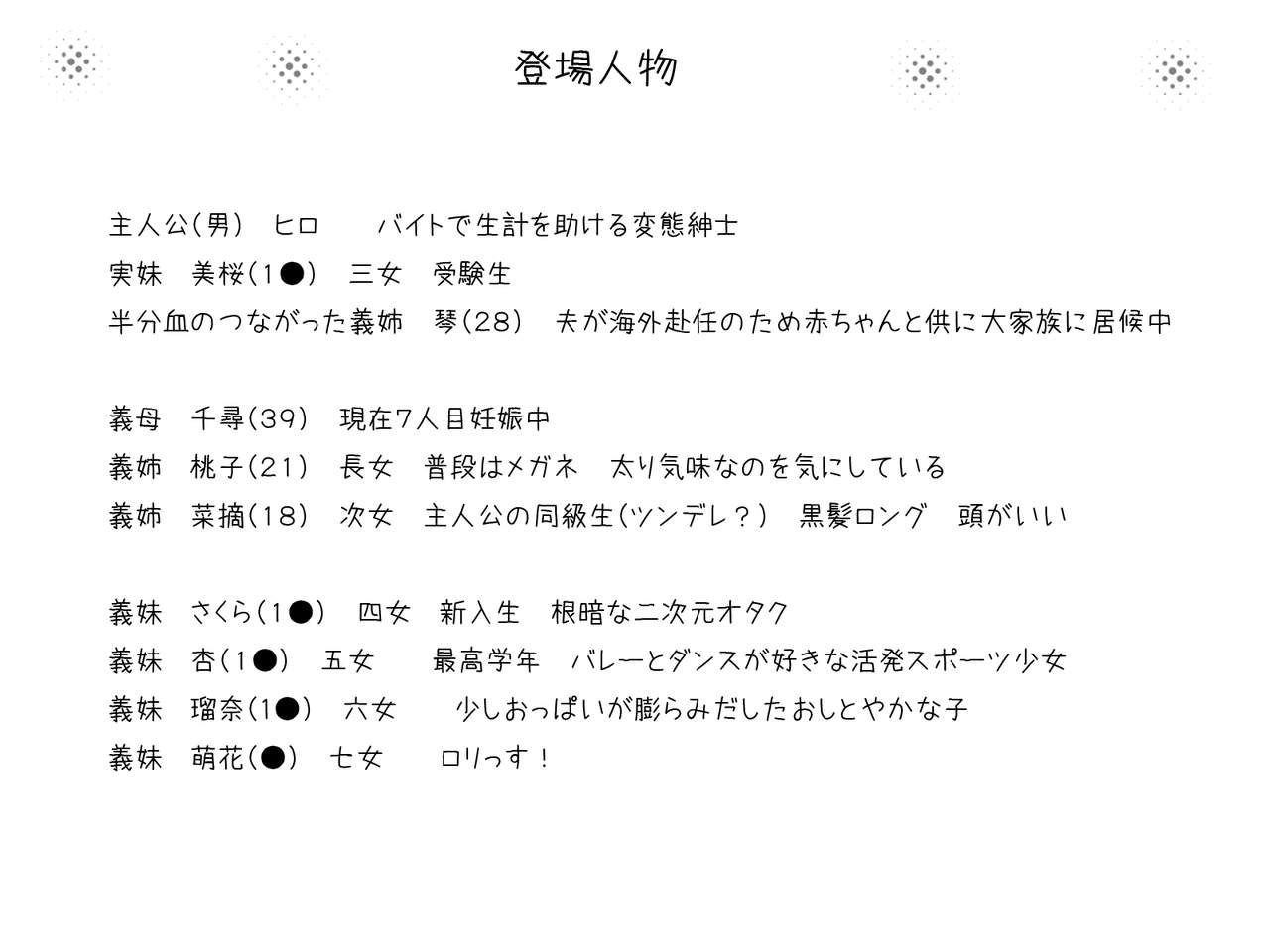 登場人物

主人公(男)　ヒロ　　バイトで生計を助ける変態紳士
実妹　美桜(1●)　三女　受験生
半分血のつながった義姉　琴(28)　夫が海外赴任のため赤ちゃんと供に大家族に居候中

義母　千尋(39)　現在7人目妊娠中
義姉　桃子(21)　長女　普段はメガネ　太り気味なのを気にしている
義姉　菜摘(18)　次女　主人公の同級生(ツンデレ？)　黒髪ロング　頭がいい

義妹　さくら(1●)　四女　新入生　根暗な二次元オタク
義妹　杏(1●)　五女　　最高学年　バレーとダンスが好きな活発スポーツ少女
義妹　瑠奈(1●)　六女　　少しおっぱいが膨らみだしたおしとやかな子
義妹　萌花(●)　七女　　ロリっす！